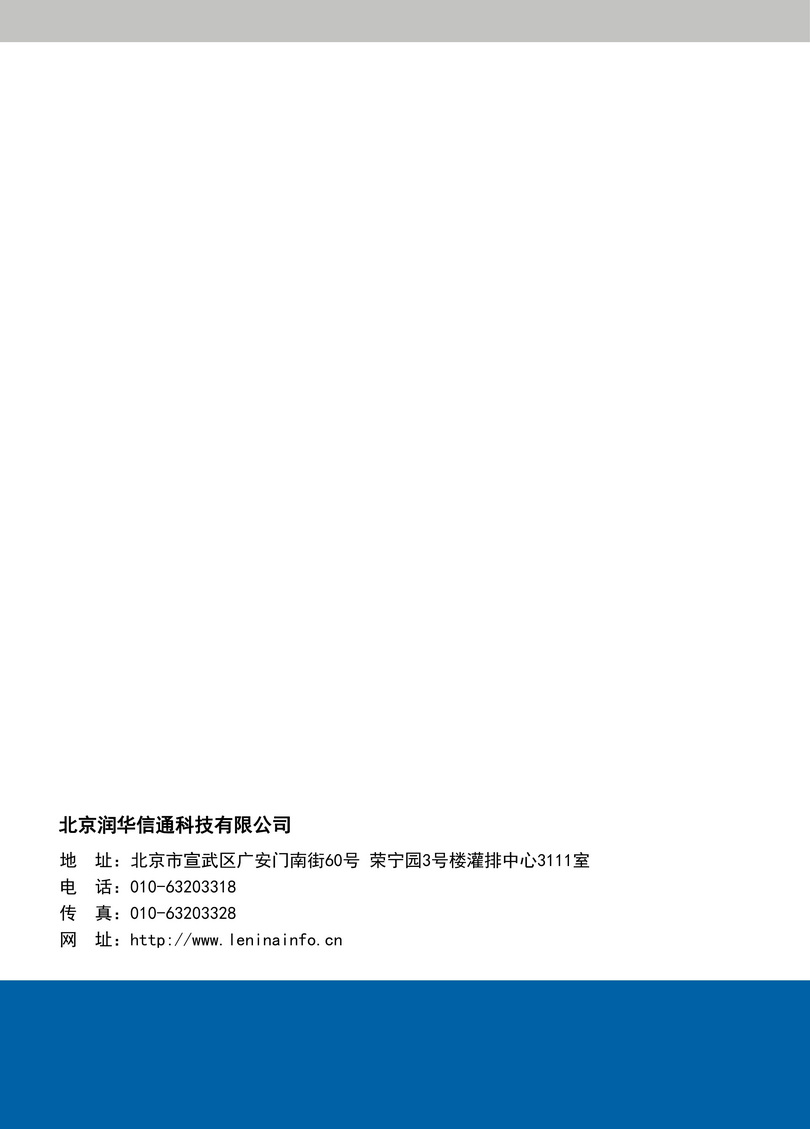 北京润华信通科技有限公司

地 址：北京市宣武区广安门南街60号 荣宁园3号楼灌排中心3111室
电 话：010-63203318
传 真：010-63203328
网 址：http://www.leninainfo.cn